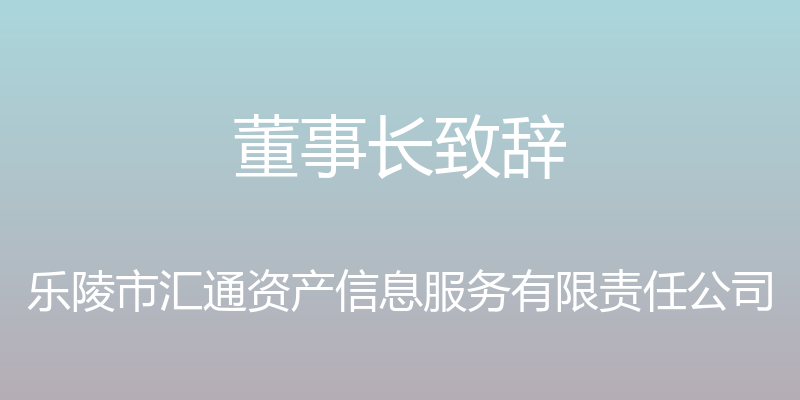 董事长致辞

乐陵市汇通资产信息服务有限责任公司